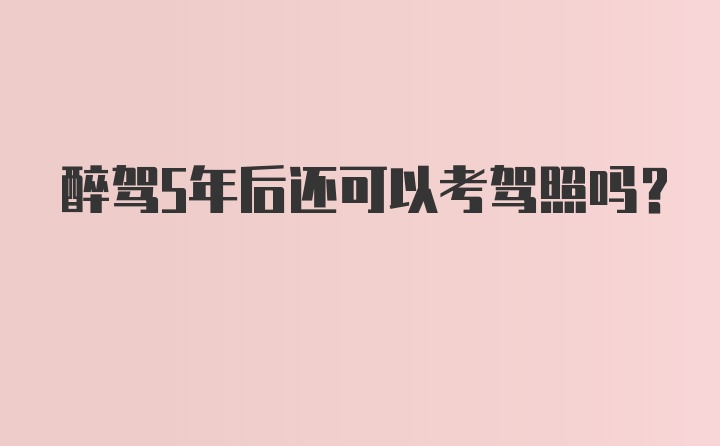 醉驾5年后还可以考驾照吗？